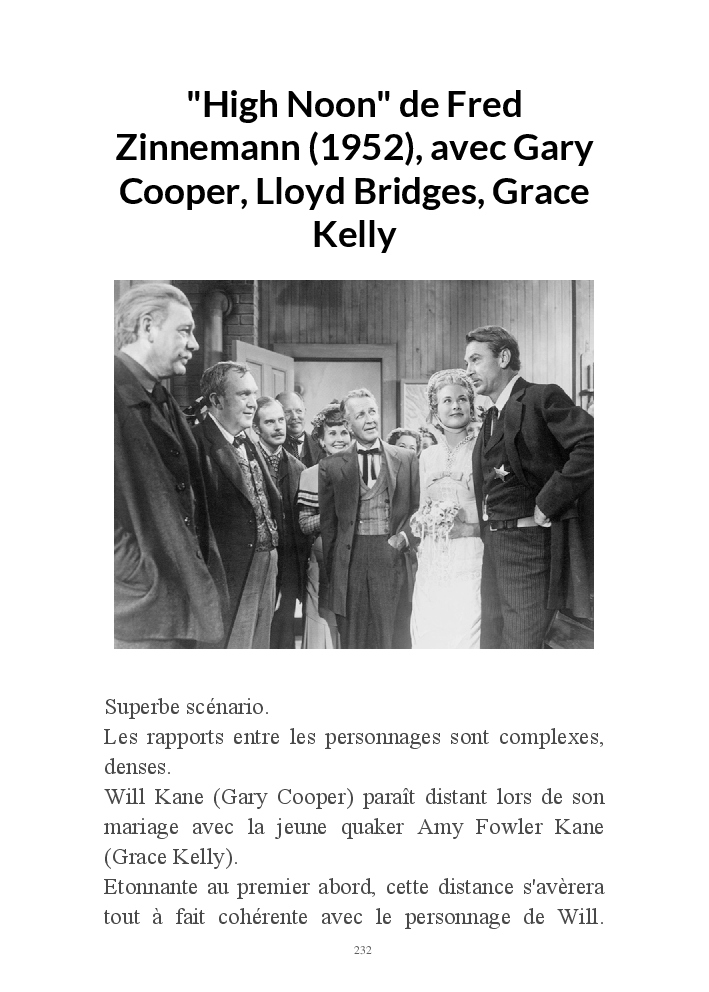 "High Noon" de Fred Zinnemann (1952), avec Gary Cooper, Lloyd Bridges, Grace Kelly

Superbe scénario.
Les rapports entre les personnages sont complexes, denses.
Will Kane (Gary Cooper) paraît distant lors de son mariage avec la jeune quaker Amy Fowler Kane (Grace Kelly).
Etonnante au premier abord, cette distance s'avèrera tout à fait cohérente avec le personnage de Will.

232